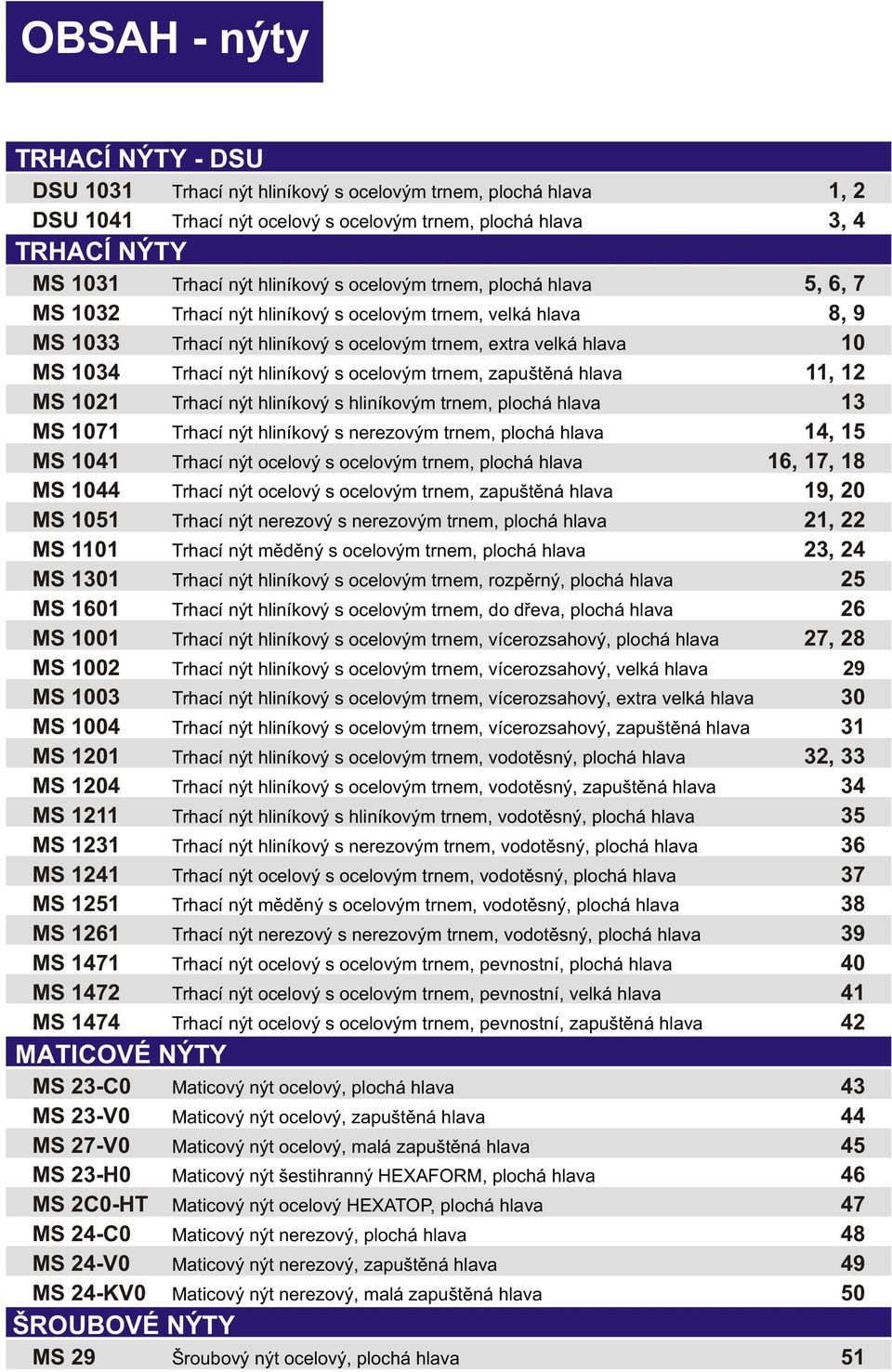 OBSAH - nýty

TRHACÍ NÝTY - DSU

| | | |
|---|---|---|
| DSU 1031 | Trhací nýt hliníkový s ocelovým trnem, plochá hlava | 1, 2 |
| DSU 1041 | Trhací nýt ocelový s ocelovým trnem, plochá hlava | 3, 4 |

TRHACÍ NÝTY

| | | |
|---|---|---|
| MS 1031 | Trhací nýt hliníkový s ocelovým trnem, plochá hlava | 5, 6, 7 |
| MS 1032 | Trhací nýt hliníkový s ocelovým trnem, velká hlava | 8, 9 |
| MS 1033 | Trhací nýt hliníkový s ocelovým trnem, extra velká hlava | 10 |
| MS 1034 | Trhací nýt hliníkový s ocelovým trnem, zapuštěná hlava | 11, 12 |
| MS 1021 | Trhací nýt hliníkový s hliníkovým trnem, plochá hlava | 13 |
| MS 1071 | Trhací nýt hliníkový s nerezovým trnem, plochá hlava | 14, 15 |
| MS 1041 | Trhací nýt ocelový s ocelovým trnem, plochá hlava | 16, 17, 18 |
| MS 1044 | Trhací nýt ocelový s ocelovým trnem, zapuštěná hlava | 19, 20 |
| MS 1051 | Trhací nýt nerezový s nerezovým trnem, plochá hlava | 21, 22 |
| MS 1101 | Trhací nýt měděný s ocelovým trnem, plochá hlava | 23, 24 |
| MS 1301 | Trhací nýt hliníkový s ocelovým trnem, rozpěrný, plochá hlava | 25 |
| MS 1601 | Trhací nýt hliníkový s ocelovým trnem, do dřeva, plochá hlava | 26 |
| MS 1001 | Trhací nýt hliníkový s ocelovým trnem, vícerozsahový, plochá hlava | 27, 28 |
| MS 1002 | Trhací nýt hliníkový s ocelovým trnem, vícerozsahový, velká hlava | 29 |
| MS 1003 | Trhací nýt hliníkový s ocelovým trnem, vícerozsahový, extra velká hlava | 30 |
| MS 1004 | Trhací nýt hliníkový s ocelovým trnem, vícerozsahový, zapuštěná hlava | 31 |
| MS 1201 | Trhací nýt hliníkový s ocelovým trnem, vodotěsný, plochá hlava | 32, 33 |
| MS 1204 | Trhací nýt hliníkový s ocelovým trnem, vodotěsný, zapuštěná hlava | 34 |
| MS 1211 | Trhací nýt hliníkový s hliníkovým trnem, vodotěsný, plochá hlava | 35 |
| MS 1231 | Trhací nýt hliníkový s nerezovým trnem, vodotěsný, plochá hlava | 36 |
| MS 1241 | Trhací nýt ocelový s ocelovým trnem, vodotěsný, plochá hlava | 37 |
| MS 1251 | Trhací nýt měděný s ocelovým trnem, vodotěsný, plochá hlava | 38 |
| MS 1261 | Trhací nýt nerezový s nerezovým trnem, vodotěsný, plochá hlava | 39 |
| MS 1471 | Trhací nýt ocelový s ocelovým trnem, pevnostní, plochá hlava | 40 |
| MS 1472 | Trhací nýt ocelový s ocelovým trnem, pevnostní, velká hlava | 41 |
| MS 1474 | Trhací nýt ocelový s ocelovým trnem, pevnostní, zapuštěná hlava | 42 |

MATICOVÉ NÝTY

| | | |
|---|---|---|
| MS 23-C0 | Maticový nýt ocelový, plochá hlava | 43 |
| MS 23-V0 | Maticový nýt ocelový, zapuštěná hlava | 44 |
| MS 27-V0 | Maticový nýt ocelový, malá zapuštěná hlava | 45 |
| MS 23-H0 | Maticový nýt šestihranný HEXAFORM, plochá hlava | 46 |
| MS 2C0-HT | Maticový nýt ocelový HEXATOP, plochá hlava | 47 |
| MS 24-C0 | Maticový nýt nerezový, plochá hlava | 48 |
| MS 24-V0 | Maticový nýt nerezový, zapuštěná hlava | 49 |
| MS 24-KV0 | Maticový nýt nerezový, malá zapuštěná hlava | 50 |

ŠROUBOVÉ NÝTY

| | | |
|---|---|---|
| MS 29 | Šroubový nýt ocelový, plochá hlava | 51 |